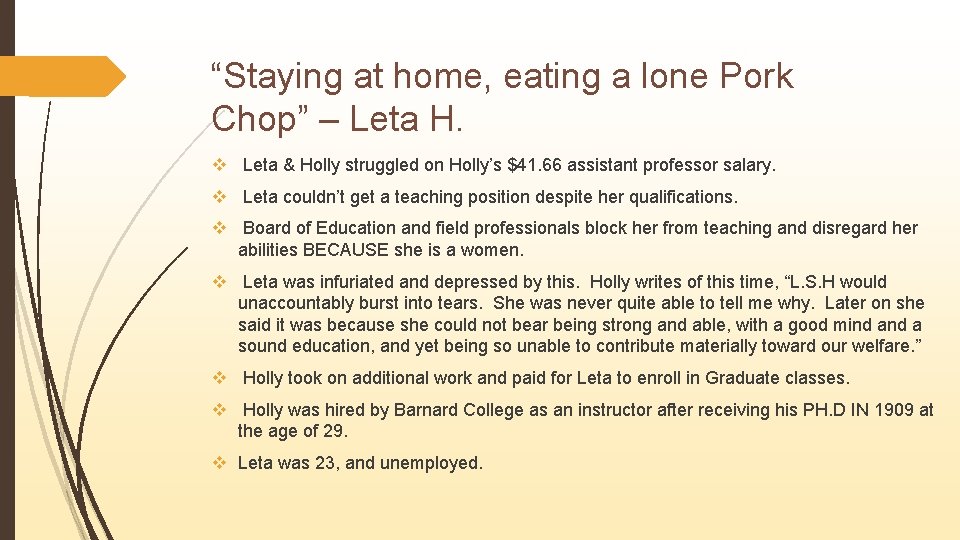 “Staying at home, eating a lone Pork Chop” – Leta H.

❖ Leta & Holly struggled on Holly’s $41.66 assistant professor salary.

❖ Leta couldn’t get a teaching position despite her qualifications.

❖ Board of Education and field professionals block her from teaching and disregard her abilities BECAUSE she is a women.

❖ Leta was infuriated and depressed by this. Holly writes of this time, “L.S.H would unaccountably burst into tears. She was never quite able to tell me why. Later on she said it was because she could not bear being strong and able, with a good mind and a sound education, and yet being so unable to contribute materially toward our welfare.”

❖ Holly took on additional work and paid for Leta to enroll in Graduate classes.

❖ Holly was hired by Barnard College as an instructor after receiving his PH.D IN 1909 at the age of 29.

❖ Leta was 23, and unemployed.